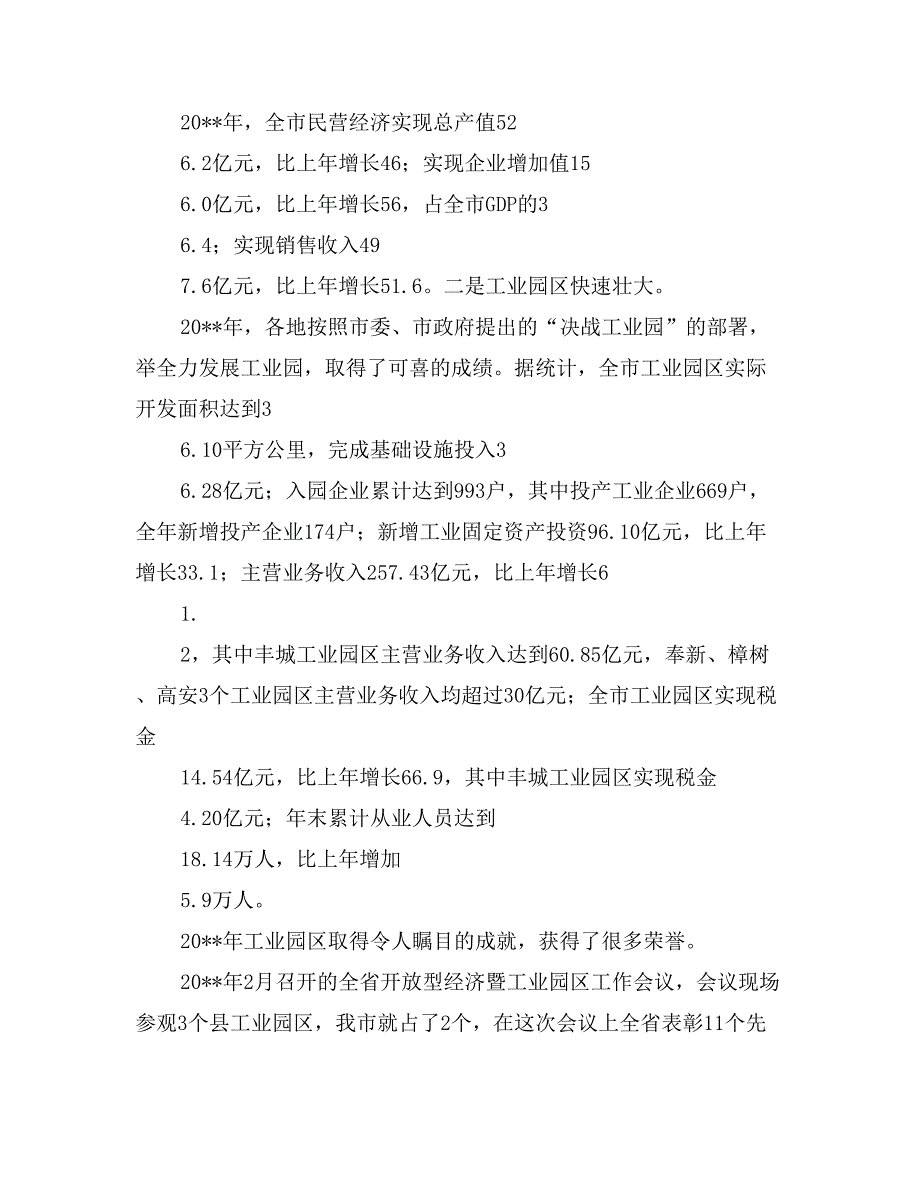 20**年，全市民营经济实现总产值52

6.2亿元，比上年增长46；实现企业增加值15

6.0亿元，比上年增长56，占全市GDP的3

6.4；实现销售收入49

7.6亿元，比上年增长51.6。二是工业园区快速壮大。

20**年，各地按照市委、市政府提出的“决战工业园”的部署，举全力发展工业园，取得了可喜的成绩。据统计，全市工业园区实际开发面积达到3

6.10平方公里，完成基础设施投入3

6.28亿元；入园企业累计达到993户，其中投产工业企业669户，全年新增投产企业174户；新增工业固定资产投资96.10亿元，比上年增长33.1；主营业务收入257.43亿元，比上年增长6

1.

2，其中丰城工业园区主营业务收入达到60.85亿元，奉新、樟树、高安3个工业园区主营业务收入均超过30亿元；全市工业园区实现税金

14.54亿元，比上年增长66.9，其中丰城工业园区实现税金

4.20亿元；年末累计从业人员达到

18.14万人，比上年增加

5.9万人。

20**年工业园区取得令人瞩目的成就，获得了很多荣誉。

20**年2月召开的全省开放型经济暨工业园区工作会议，会议现场参观3个县工业园区，我市就占了2个，在这次会议上全省表彰11个先